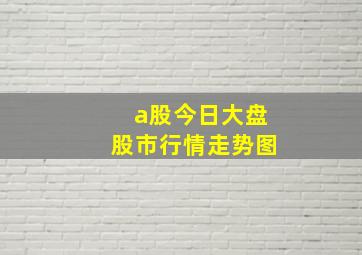 a股今日大盘
股市行情走势图